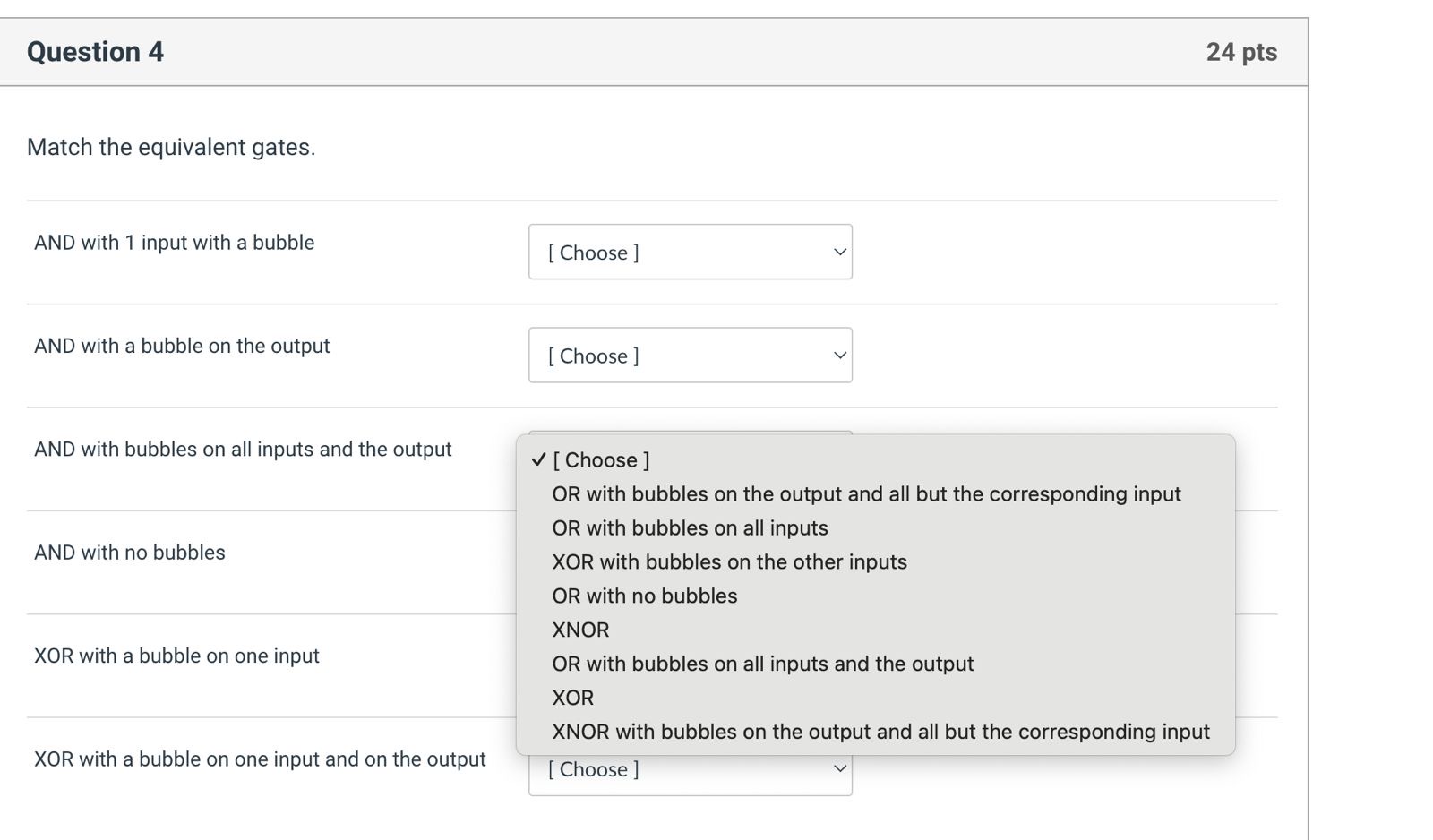 Question 4

24 pts

Match the equivalent gates.

AND with 1 input with a bubble

[ Choose ]

AND with a bubble on the output

[ Choose ]

AND with bubbles on all inputs and the output

✓ [ Choose ]
OR with bubbles on the output and all but the corresponding input
OR with bubbles on all inputs
XOR with bubbles on the other inputs
OR with no bubbles
XNOR
OR with bubbles on all inputs and the output
XOR
XNOR with bubbles on the output and all but the corresponding input

AND with no bubbles

XOR with a bubble on one input

XOR with a bubble on one input and on the output

[ Choose ]